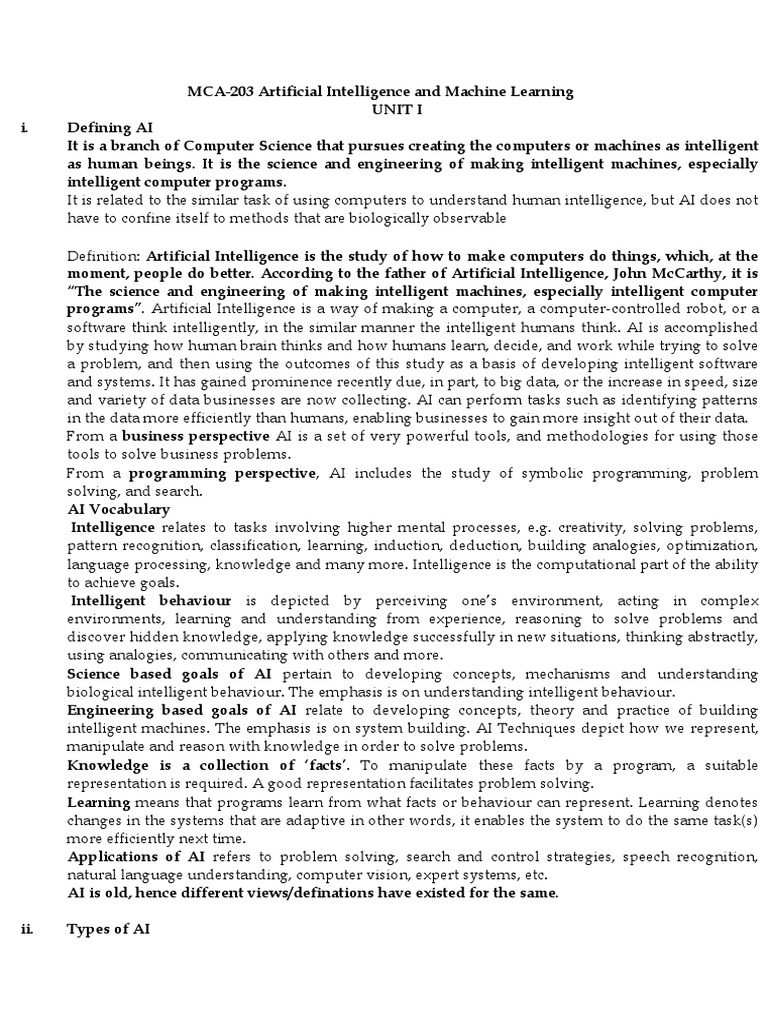 MCA-203 Artificial Intelligence and Machine Learning
UNIT I

i. Defining AI

It is a branch of Computer Science that pursues creating the computers or machines as intelligent as human beings. It is the science and engineering of making intelligent machines, especially intelligent computer programs.

It is related to the similar task of using computers to understand human intelligence, but AI does not have to confine itself to methods that are biologically observable

Definition: Artificial Intelligence is the study of how to make computers do things, which, at the moment, people do better. According to the father of Artificial Intelligence, John McCarthy, it is "The science and engineering of making intelligent machines, especially intelligent computer programs". Artificial Intelligence is a way of making a computer, a computer-controlled robot, or a software think intelligently, in the similar manner the intelligent humans think. AI is accomplished by studying how human brain thinks and how humans learn, decide, and work while trying to solve a problem, and then using the outcomes of this study as a basis of developing intelligent software and systems. It has gained prominence recently due, in part, to big data, or the increase in speed, size and variety of data businesses are now collecting. AI can perform tasks such as identifying patterns in the data more efficiently than humans, enabling businesses to gain more insight out of their data.

From a business perspective AI is a set of very powerful tools, and methodologies for using those tools to solve business problems.

From a programming perspective, AI includes the study of symbolic programming, problem solving, and search.

AI Vocabulary

Intelligence relates to tasks involving higher mental processes, e.g. creativity, solving problems, pattern recognition, classification, learning, induction, deduction, building analogies, optimization, language processing, knowledge and many more. Intelligence is the computational part of the ability to achieve goals.

Intelligent behaviour is depicted by perceiving one's environment, acting in complex environments, learning and understanding from experience, reasoning to solve problems and discover hidden knowledge, applying knowledge successfully in new situations, thinking abstractly, using analogies, communicating with others and more.

Science based goals of AI pertain to developing concepts, mechanisms and understanding biological intelligent behaviour. The emphasis is on understanding intelligent behaviour.

Engineering based goals of AI relate to developing concepts, theory and practice of building intelligent machines. The emphasis is on system building. AI Techniques depict how we represent, manipulate and reason with knowledge in order to solve problems.

Knowledge is a collection of 'facts'. To manipulate these facts by a program, a suitable representation is required. A good representation facilitates problem solving.

Learning means that programs learn from what facts or behaviour can represent. Learning denotes changes in the systems that are adaptive in other words, it enables the system to do the same task(s) more efficiently next time.

Applications of AI refers to problem solving, search and control strategies, speech recognition, natural language understanding, computer vision, expert systems, etc.

AI is old, hence different views/definations have existed for the same.

ii. Types of AI